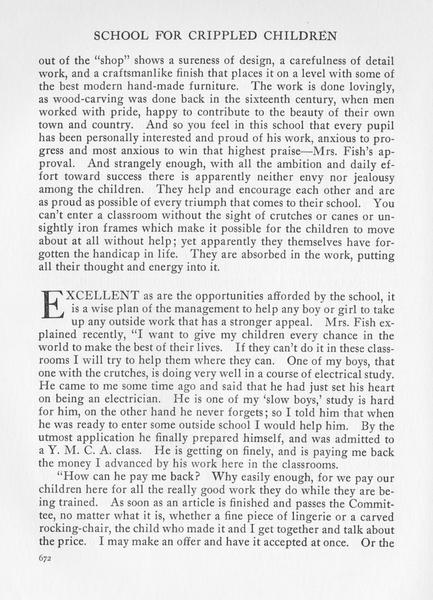 SCHOOL FOR CRIPPLED CHILDREN

out of the "shop" shows a sureness of design, a carefulness of detail work, and a craftsmanlike finish that places it on a level with some of the best modern hand-made furniture. The work is done lovingly, as wood-carving was done back in the sixteenth century, when men worked with pride, happy to contribute to the beauty of their own town and country. And so you feel in this school that every pupil has been personally interested and proud of his work, anxious to progress and most anxious to win that highest praise—Mrs. Fish's approval. And strangely enough, with all the ambition and daily effort toward success there is apparently neither envy nor jealousy among the children. They help and encourage each other and are as proud as possible of every triumph that comes to their school. You can't enter a classroom without the sight of crutches or canes or unsightly iron frames which make it possible for the children to move about at all without help; yet apparently they themselves have forgotten the handicap in life. They are absorbed in the work, putting all their thought and energy into it.

EXCELLENT as are the opportunities afforded by the school, it is a wise plan of the management to help any boy or girl to take up any outside work that has a stronger appeal. Mrs. Fish explained recently, "I want to give my children every chance in the world to make the best of their lives. If they can't do it in these classrooms I will try to help them where they can. One of my boys, that one with the crutches, is doing very well in a course of electrical study. He came to me some time ago and said that he had just set his heart on being an electrician. He is one of my 'slow boys,' study is hard for him, on the other hand he never forgets; so I told him that when he was ready to enter some outside school I would help him. By the utmost application he finally prepared himself, and was admitted to a Y. M. C. A. class. He is getting on finely, and is paying me back the money I advanced by his work here in the classrooms.

"How can he pay me back? Why easily enough, for we pay our children here for all the really good work they do while they are being trained. As soon as an article is finished and passes the Committee, no matter what it is, whether a fine piece of lingerie or a carved rocking-chair, the child who made it and I get together and talk about the price. I may make an offer and have it accepted at once. Or the

672